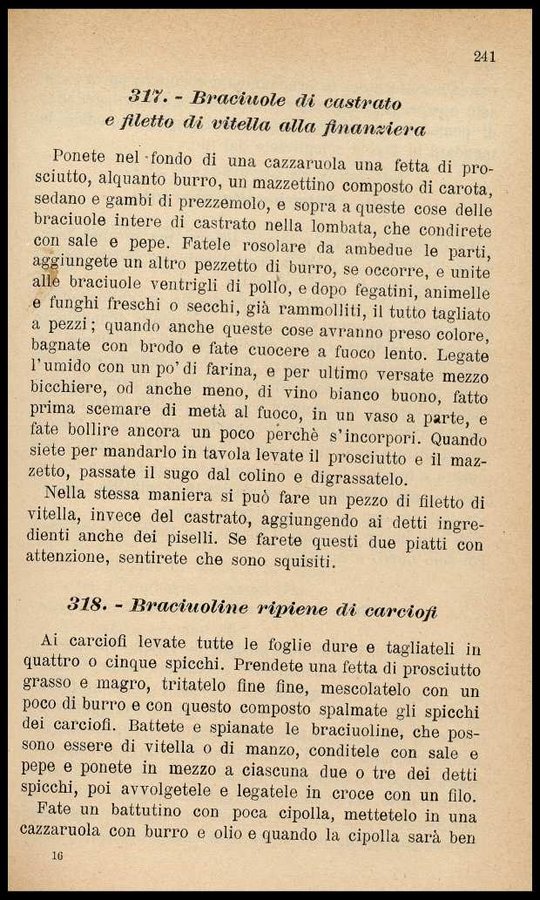 241

317. - Braciuole di castrato e filetto di vitella alla finanziera

Ponete nel fondo di una cazzaruola una fetta di prosciutto, alquanto burro, un mazzettino composto di carota, sedano e gambi di prezzemolo, e sopra a queste cose delle braciuole intere di castrato nella lombata, che condirete con sale e pepe. Fatele rosolare da ambedue le parti, aggiungete un altro pezzetto di burro, se occorre, e unite alle braciuole ventrigli di pollo, e dopo fegatini, animelle e funghi freschi o secchi, già rammolliti, il tutto tagliato a pezzi; quando anche queste cose avranno preso colore, bagnate con brodo e fate cuocere a fuoco lento. Legate l'umido con un po' di farina, e per ultimo versate mezzo bicchiere, od anche meno, di vino bianco buono, fatto prima scemare di metà al fuoco, in un vaso a parte, e fate bollire ancora un poco perchè s'incorpori. Quando siete per mandarlo in tavola levate il prosciutto e il mazzetto, passate il sugo dal colino e digrassatelo.

Nella stessa maniera si può fare un pezzo di filetto di vitella, invece del castrato, aggiungendo ai detti ingredienti anche dei piselli. Se farete questi due piatti con attenzione, sentirete che sono squisiti.

318. - Braciuoline ripiene di carciofi

Ai carciofi levate tutte le foglie dure e tagliateli in quattro o cinque spicchi. Prendete una fetta di prosciutto grasso e magro, tritatelo fine fine, mescolatelo con un poco di burro e con questo composto spalmate gli spicchi dei carciofi. Battete e spianate le braciuoline, che possono essere di vitella o di manzo, conditele con sale e pepe e ponete in mezzo a ciascuna due o tre dei detti spicchi, poi avvolgetele e legatele in croce con un filo.

Fate un battutino con poca cipolla, mettetelo in una cazzaruola con burro e olio e quando la cipolla sarà ben

16